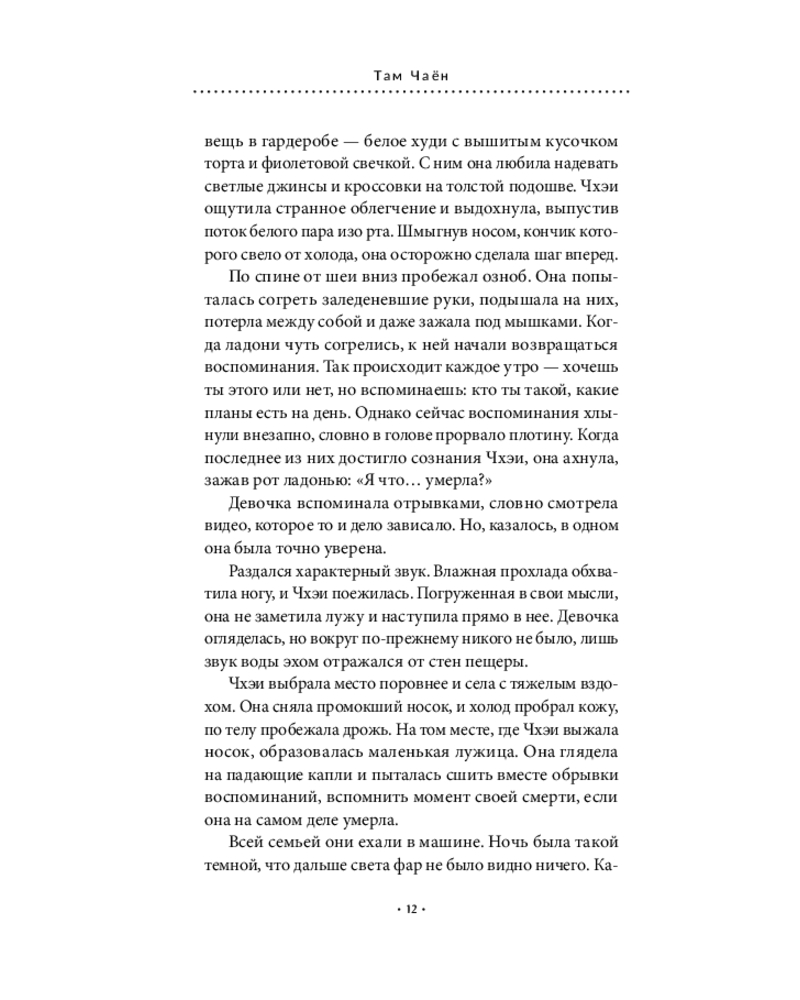 Там Чаён

вещь в гардеробе — белое худи с вышитым кусочком торта и фиолетовой свечкой. С ним она любила надевать светлые джинсы и кроссовки на толстой подошве. Чхэи ощутила странное облегчение и выдохнула, выпустив поток белого пара изо рта. Шмыгнув носом, кончик которого свело от холода, она осторожно сделала шаг вперед.

По спине от шеи вниз пробежал озноб. Она попыталась согреть заледеневшие руки, подышала на них, потерла между собой и даже зажала под мышками. Когда ладони чуть согрелись, к ней начали возвращаться воспоминания. Так происходит каждое утро — хочешь ты этого или нет, но вспоминаешь: кто ты такой, какие планы есть на день. Однако сейчас воспоминания хлынули внезапно, словно в голове прорвало плотину. Когда последнее из них достигло сознания Чхэи, она ахнула, зажав рот ладонью: «Я что… умерла?»

Девочка вспоминала отрывками, словно смотрела видео, которое то и дело зависало. Но, казалось, в одном она была точно уверена.

Раздался характерный звук. Влажная прохлада обхватила ногу, и Чхэи поежилась. Погруженная в свои мысли, она не заметила лужу и наступила прямо в нее. Девочка огляделась, но вокруг по-прежнему никого не было, лишь звук воды эхом отражался от стен пещеры.

Чхэи выбрала место поровнее и села с тяжелым вздохом. Она сняла промокший носок, и холод пробрал кожу, по телу пробежала дрожь. На том месте, где Чхэи выжала носок, образовалась маленькая лужица. Она глядела на падающие капли и пыталась сшить вместе обрывки воспоминаний, вспомнить момент своей смерти, если она на самом деле умерла.

Всей семьей они ехали в машине. Ночь была такой темной, что дальше света фар не было видно ничего. Ка-

• 12 •